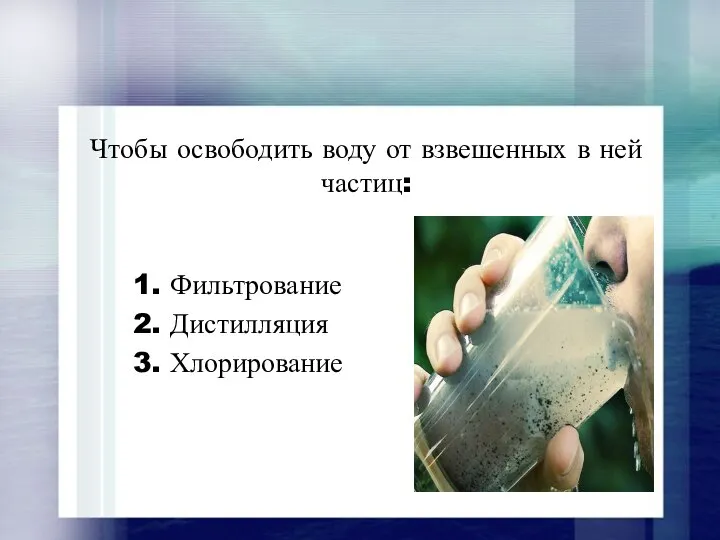 Чтобы освободить воду от взвешенных в ней частиц:

1. Фильтрование
2. Дистилляция
3. Хлорирование